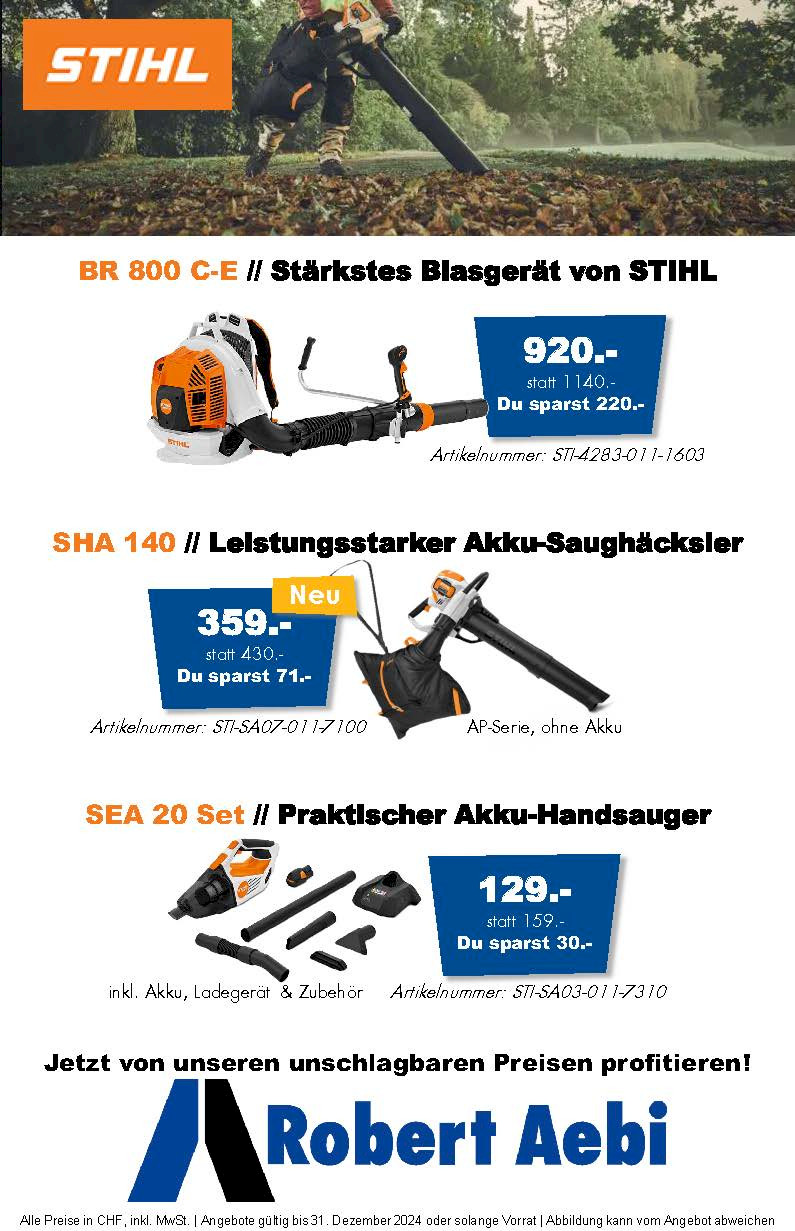 STIHL

BR 800 C-E // Stärkstes Blasgerät von STIHL

STIHL

920.-
statt 1140.-
Du sparst 220.-

Artikelnummer: STI-4283-011-1603

SHA 140 // Leistungsstarker Akku-Saughäcksler

Neu

359.-
statt 430.-
Du sparst 71.-

Artikelnummer: STI-SA07-011-7100

AP-Serie, ohne Akku

SEA 20 Set // Praktischer Akku-Handsauger

129.-
statt 159.-
Du sparst 30.-

inkl. Akku, Ladegerät & Zubehör

Artikelnummer: STI-SA03-011-7310

Jetzt von unseren unschlagbaren Preisen profitieren!

Robert Aebi

Alle Preise in CHF, inkl. MwSt. | Angebote gültig bis 31. Dezember 2024 oder solange Vorrat | Abbildung kann vom Angebot abweichen